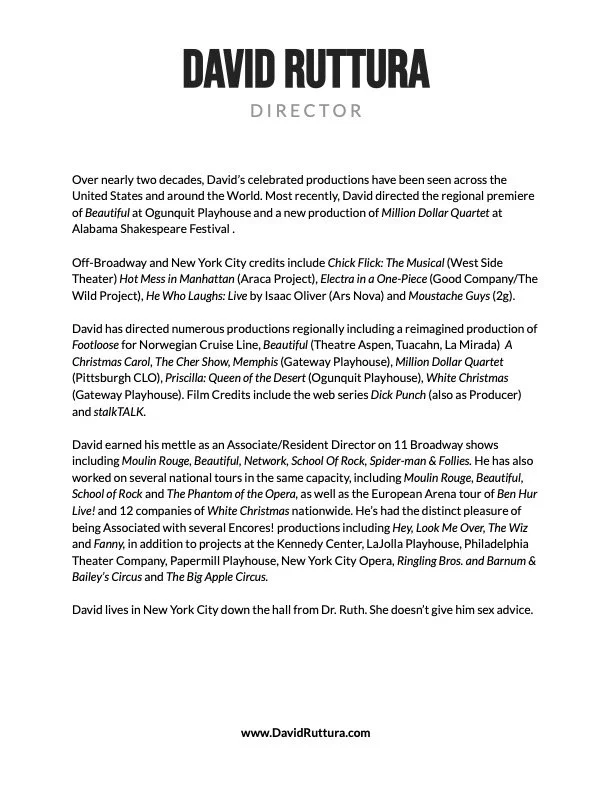 DAVID RUTTURA

DIRECTOR

Over nearly two decades, David's celebrated productions have been seen across the United States and around the World. Most recently, David directed the regional premiere of Beautiful at Ogunquit Playhouse and a new production of Million Dollar Quartet at Alabama Shakespeare Festival .

Off-Broadway and New York City credits include Chick Flick: The Musical (West Side Theater) Hot Mess in Manhattan (Araca Project), Electra in a One-Piece (Good Company/The Wild Project), He Who Laughs: Live by Isaac Oliver (Ars Nova) and Moustache Guys (2g).

David has directed numerous productions regionally including a reimagined production of Footloose for Norwegian Cruise Line, Beautiful (Theatre Aspen, Tuacahn, La Mirada) A Christmas Carol, The Cher Show, Memphis (Gateway Playhouse), Million Dollar Quartet (Pittsburgh CLO), Priscilla: Queen of the Desert (Ogunquit Playhouse), White Christmas (Gateway Playhouse). Film Credits include the web series Dick Punch (also as Producer) and stalkTALK.

David earned his mettle as an Associate/Resident Director on 11 Broadway shows including Moulin Rouge, Beautiful, Network, School Of Rock, Spider-man & Follies. He has also worked on several national tours in the same capacity, including Moulin Rouge, Beautiful, School of Rock and The Phantom of the Opera, as well as the European Arena tour of Ben Hur Live! and 12 companies of White Christmas nationwide. He's had the distinct pleasure of being Associated with several Encores! productions including Hey, Look Me Over, The Wiz and Fanny, in addition to projects at the Kennedy Center, LaJolla Playhouse, Philadelphia Theater Company, Papermill Playhouse, New York City Opera, Ringling Bros. and Barnum & Bailey's Circus and The Big Apple Circus.

David lives in New York City down the hall from Dr. Ruth. She doesn't give him sex advice.

www.DavidRuttura.com